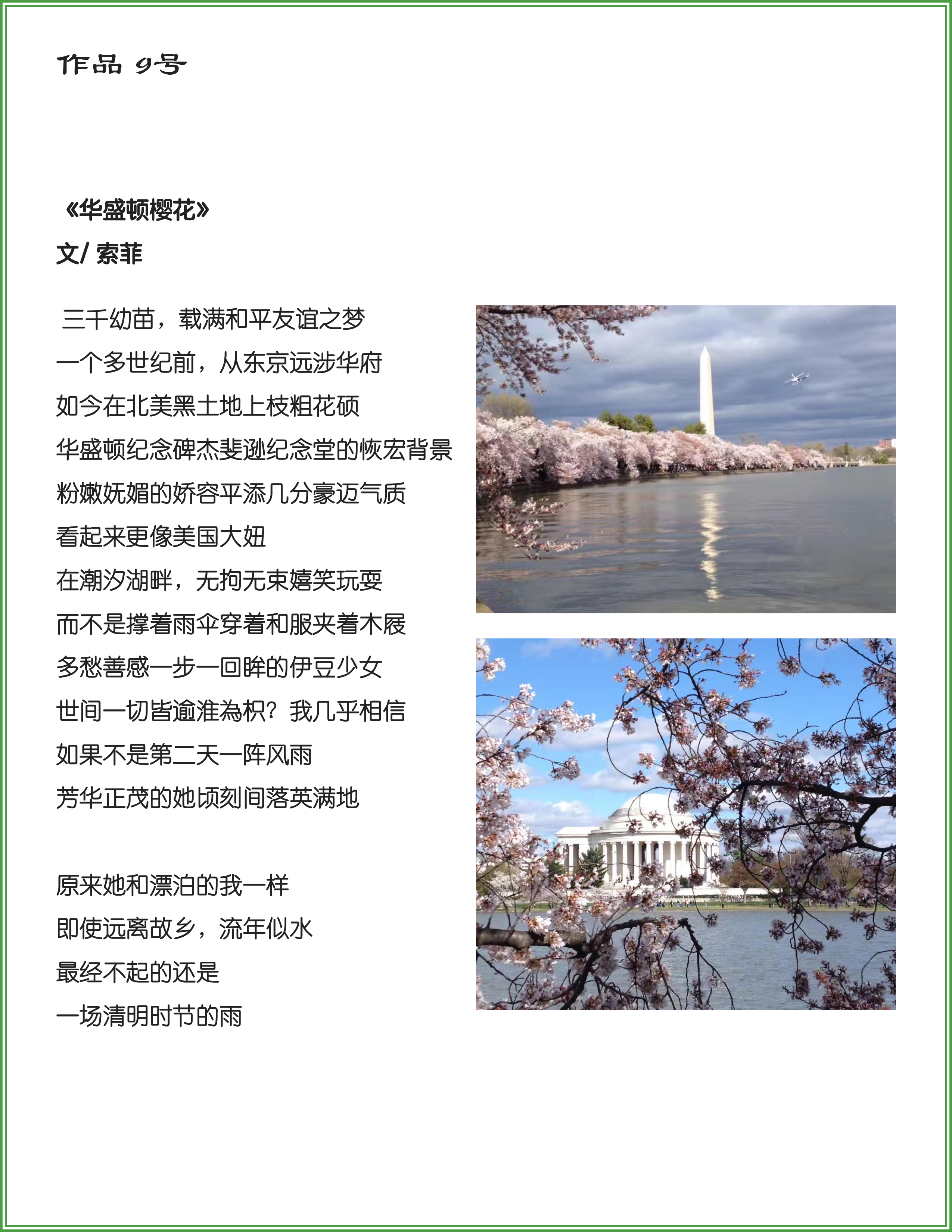 作品 9号

《华盛顿樱花》
文/ 索菲

三千幼苗，载满和平友谊之梦
一个多世纪前，从东京远涉华府
如今在北美黑土地上枝粗花硕
华盛顿纪念碑杰斐逊纪念堂的恢宏背景
粉嫩妩媚的娇容平添几分豪迈气质
看起来更像美国大妞
在潮汐湖畔，无拘无束嬉笑玩耍
而不是撑着雨伞穿着和服夹着木屐
多愁善感一步一回眸的伊豆少女
世间一切皆逾淮為枳？我几乎相信
如果不是第二天一阵风雨
芳华正茂的她顷刻间落英满地

原来她和漂泊的我一样
即使远离故乡，流年似水
最经不起的还是
一场清明时节的雨